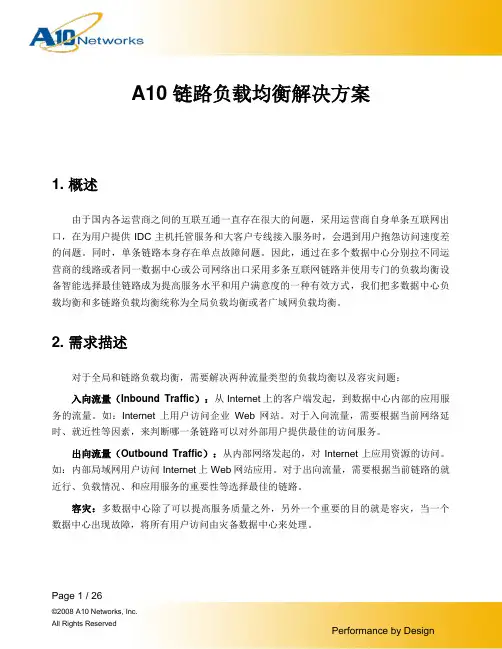 A10 Networks

A10 链路负载均衡解决方案

1. 概述

由于国内各运营商之间的互联互通一直存在很大的问题，采用运营商自身单条互联网出口，在为用户提供 IDC 主机托管服务和大客户专线接入服务时，会遇到用户抱怨访问速度差的问题。同时，单条链路本身存在单点故障问题。因此，通过在多个数据中心分别拉不同运营商的线路或者同一数据中心或公司网络出口采用多条互联网链路并使用专门的负载均衡设备智能选择最佳链路成为提高服务水平和用户满意度的一种有效方式，我们把多数据中心负载均衡和多链路负载均衡统称为全局负载均衡或者广域网负载均衡。

2. 需求描述

对于全局和链路负载均衡，需要解决两种流量类型的负载均衡以及容灾问题：

入向流量（Inbound Traffic）：从 Internet 上的客户端发起，到数据中心内部的应用服务的流量。如：Internet 上用户访问企业 Web 网站。对于入向流量，需要根据当前网络延时、就近性等因素，来判断哪一条链路可以对外部用户提供最佳的访问服务。

出向流量（Outbound Traffic）：从内部网络发起的，对 Internet 上应用资源的访问。如：内部局域网用户访问 Internet 上 Web 网站应用。对于出向流量，需要根据当前链路的就近行、负载情况、和应用服务的重要性等选择最佳的链路。

容灾：多数据中心除了可以提高服务质量之外，另外一个重要的目的就是容灾，当一个数据中心出现故障，将所有用户访问由灾备数据中心来处理。

Page 1 / 26
©2008 A10 Networks, Inc.
All Rights Reserved

Performance by Design